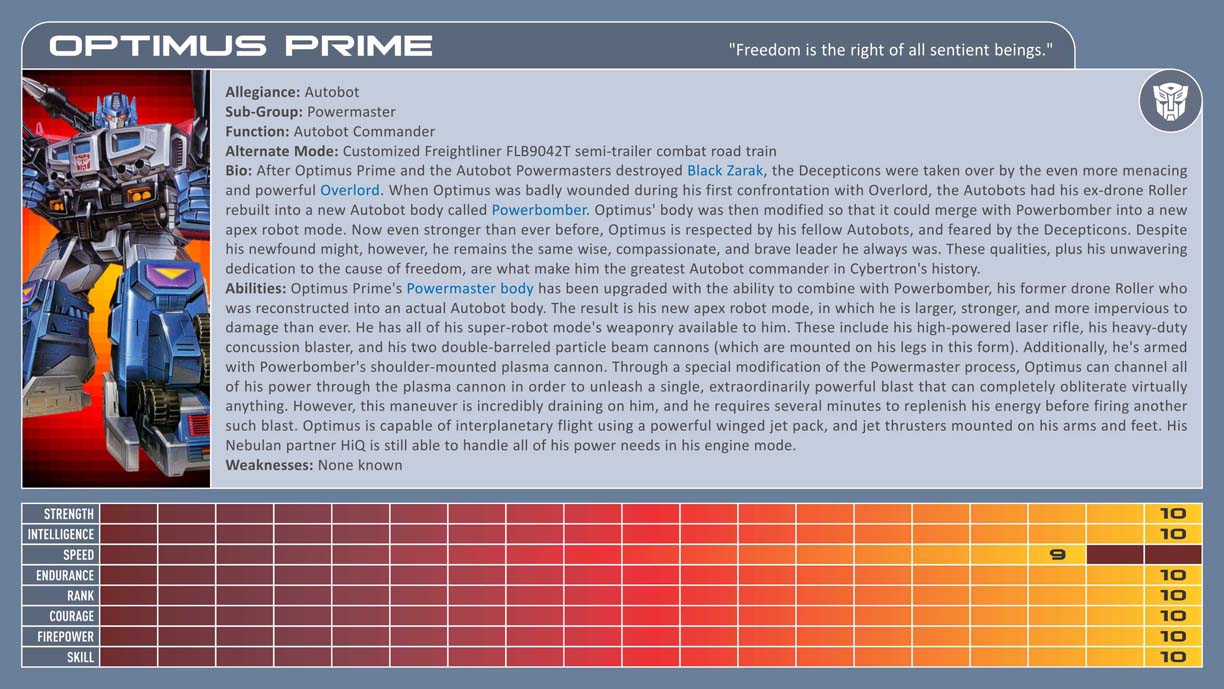 OPTIMUS PRIME

"Freedom is the right of all sentient beings."

**Allegiance:** Autobot
**Sub-Group:** Powermaster
**Function:** Autobot Commander
**Alternate Mode:** Customized Freightliner FLB9042T semi-trailer combat road train
**Bio:** After Optimus Prime and the Autobot Powermasters destroyed Black Zarak, the Decepticons were taken over by the even more menacing and powerful Overlord. When Optimus was badly wounded during his first confrontation with Overlord, the Autobots had his ex-drone Roller rebuilt into a new Autobot body called Powerbomber. Optimus' body was then modified so that it could merge with Powerbomber into a new apex robot mode. Now even stronger than ever before, Optimus is respected by his fellow Autobots, and feared by the Decepticons. Despite his newfound might, however, he remains the same wise, compassionate, and brave leader he always was. These qualities, plus his unwavering dedication to the cause of freedom, are what make him the greatest Autobot commander in Cybertron's history.
**Abilities:** Optimus Prime's Powermaster body has been upgraded with the ability to combine with Powerbomber, his former drone Roller who was reconstructed into an actual Autobot body. The result is his new apex robot mode, in which he is larger, stronger, and more impervious to damage than ever. He has all of his super-robot mode's weaponry available to him. These include his high-powered laser rifle, his heavy-duty concussion blaster, and his two double-barreled particle beam cannons (which are mounted on his legs in this form). Additionally, he's armed with Powerbomber's shoulder-mounted plasma cannon. Through a special modification of the Powermaster process, Optimus can channel all of his power through the plasma cannon in order to unleash a single, extraordinarily powerful blast that can completely obliterate virtually anything. However, this maneuver is incredibly draining on him, and he requires several minutes to replenish his energy before firing another such blast. Optimus is capable of interplanetary flight using a powerful winged jet pack, and jet thrusters mounted on his arms and feet. His Nebulan partner HiQ is still able to handle all of his power needs in his engine mode.
**Weaknesses:** None known

| STRENGTH | 10 |
|---|---|
| INTELLIGENCE | 10 |
| SPEED | 9 |
| ENDURANCE | 10 |
| RANK | 10 |
| COURAGE | 10 |
| FIREPOWER | 10 |
| SKILL | 10 |